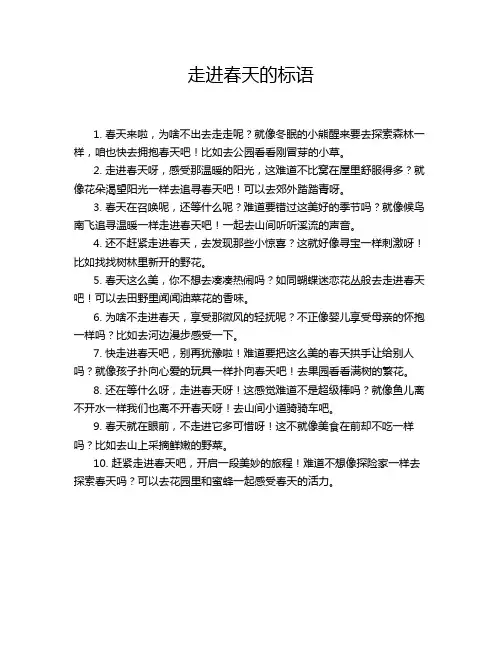 走进春天的标语

1. 春天来啦，为啥不出去走走呢？就像冬眠的小熊醒来要去探索森林一样，咱也快去拥抱春天吧！比如去公园看看刚冒芽的小草。

2. 走进春天呀，感受那温暖的阳光，这难道不比窝在屋里舒服得多？就像花朵渴望阳光一样去追寻春天吧！可以去郊外踏踏青呀。

3. 春天在召唤呢，还等什么呢？难道要错过这美好的季节吗？就像候鸟南飞追寻温暖一样走进春天吧！一起去山间听听溪流的声音。

4. 还不赶紧走进春天，去发现那些小惊喜？这就好像寻宝一样刺激呀！比如找找树林里新开的野花。

5. 春天这么美，你不想去凑凑热闹吗？如同蝴蝶迷恋花丛般去走进春天吧！可以去田野里闻闻油菜花的香味。

6. 为啥不走进春天，享受那微风的轻抚呢？不正像婴儿享受母亲的怀抱一样吗？比如去河边漫步感受一下。

7. 快走进春天吧，别再犹豫啦！难道要把这么美的春天拱手让给别人吗？就像孩子扑向心爱的玩具一样扑向春天吧！去果园看看满树的繁花。

8. 还在等什么呀，走进春天呀！这感觉难道不是超级棒吗？就像鱼儿离不开水一样我们也离不开春天呀！去山间小道骑骑车吧。

9. 春天就在眼前，不走进它多可惜呀！这不就像美食在前却不吃一样吗？比如去山上采摘鲜嫩的野菜。

10. 赶紧走进春天吧，开启一段美妙的旅程！难道不想像探险家一样去探索春天吗？可以去花园里和蜜蜂一起感受春天的活力。